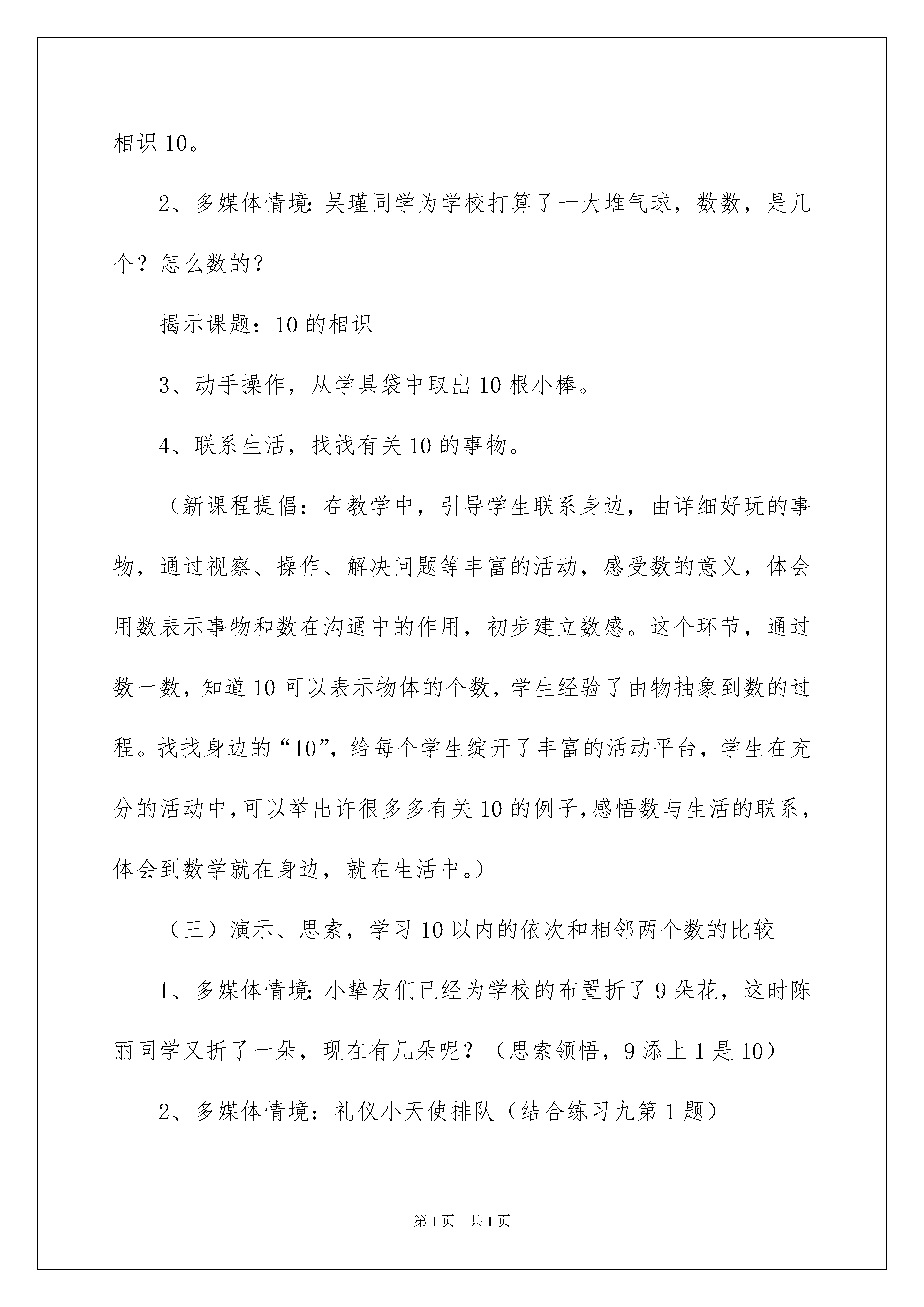 相识 10。

2、多媒体情境：吴瑾同学为学校打算了一大堆气球，数数，是几个？怎么数的？

揭示课题：10 的相识

3、动手操作，从学具袋中取出 10 根小棒。

4、联系生活，找找有关 10 的事物。

（新课程提倡：在教学中，引导学生联系身边，由详细好玩的事物，通过视察、操作、解决问题等丰富的活动，感受数的意义，体会用数表示事物和数在沟通中的作用，初步建立数感。这个环节，通过数一数，知道 10 可以表示物体的个数，学生经验了由物抽象到数的过程。找找身边的“10”，给每个学生绽开了丰富的活动平台，学生在充分的活动中，可以举出许很多多有关 10 的例子，感悟数与生活的联系，体会到数学就在身边，就在生活中。）

（三）演示、思索，学习 10 以内的依次和相邻两个数的比较

1、多媒体情境：小挚友们已经为学校的布置折了 9 朵花，这时陈丽同学又折了一朵，现在有几朵呢？（思索领悟，9 添上 1 是 10）

2、多媒体情境：礼仪小天使排队（结合练习九第 1 题）

第 1 页　共 1 页